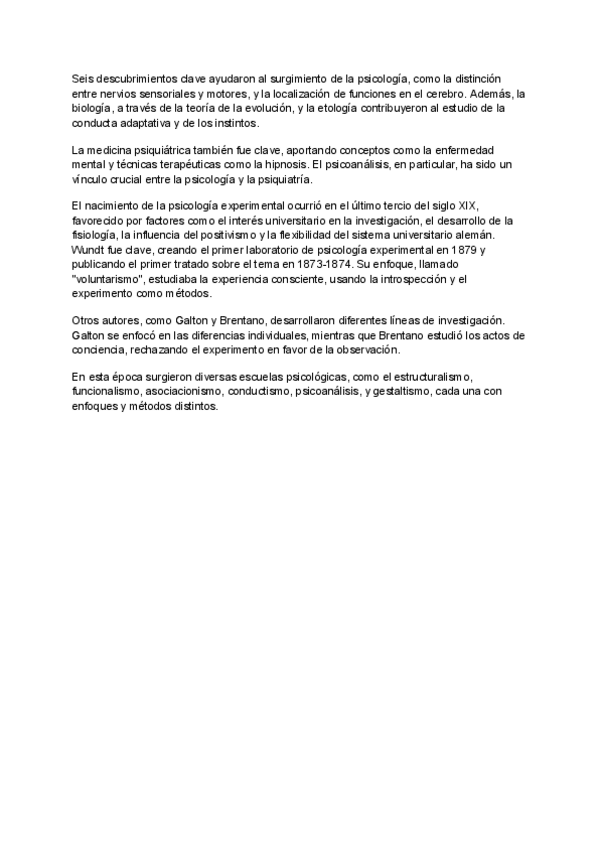 Seis descubrimientos clave ayudaron al surgimiento de la psicología, como la distinción entre nervios sensoriales y motores, y la localización de funciones en el cerebro. Además, la biología, a través de la teoría de la evolución, y la etología contribuyeron al estudio de la conducta adaptativa y de los instintos.

La medicina psiquiátrica también fue clave, aportando conceptos como la enfermedad mental y técnicas terapéuticas como la hipnosis. El psicoanálisis, en particular, ha sido un vínculo crucial entre la psicología y la psiquiatría.

El nacimiento de la psicología experimental ocurrió en el último tercio del siglo XIX, favorecido por factores como el interés universitario en la investigación, el desarrollo de la fisiología, la influencia del positivismo y la flexibilidad del sistema universitario alemán. Wundt fue clave, creando el primer laboratorio de psicología experimental en 1879 y publicando el primer tratado sobre el tema en 1873-1874. Su enfoque, llamado "voluntarismo", estudiaba la experiencia consciente, usando la introspección y el experimento como métodos.

Otros autores, como Galton y Brentano, desarrollaron diferentes líneas de investigación. Galton se enfocó en las diferencias individuales, mientras que Brentano estudió los actos de conciencia, rechazando el experimento en favor de la observación.

En esta época surgieron diversas escuelas psicológicas, como el estructuralismo, funcionalismo, asociacionismo, conductismo, psicoanálisis, y gestaltismo, cada una con enfoques y métodos distintos.